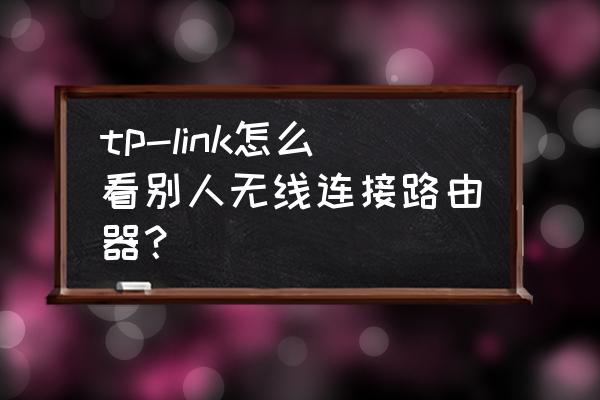 tp-link怎么看别人无线连接路由器？